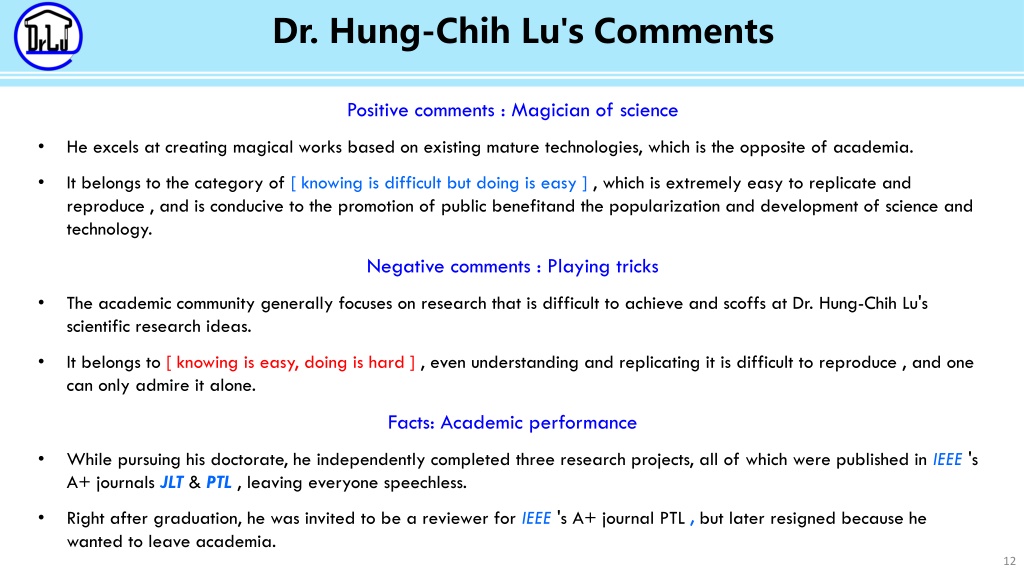 Dr.L.J

Dr. Hung-Chih Lu's Comments

Positive comments : Magician of science

• He excels at creating magical works based on existing mature technologies, which is the opposite of academia.

• It belongs to the category of [ knowing is difficult but doing is easy ] , which is extremely easy to replicate and reproduce , and is conducive to the promotion of public benefitand the popularization and development of science and technology.

Negative comments : Playing tricks

• The academic community generally focuses on research that is difficult to achieve and scoffs at Dr. Hung-Chih Lu's scientific research ideas.

• It belongs to [ knowing is easy, doing is hard ] , even understanding and replicating it is difficult to reproduce , and one can only admire it alone.

Facts: Academic performance

• While pursuing his doctorate, he independently completed three research projects, all of which were published in IEEE 's A+ journals JLT & PTL , leaving everyone speechless.

• Right after graduation, he was invited to be a reviewer for IEEE 's A+ journal PTL , but later resigned because he wanted to leave academia.

12